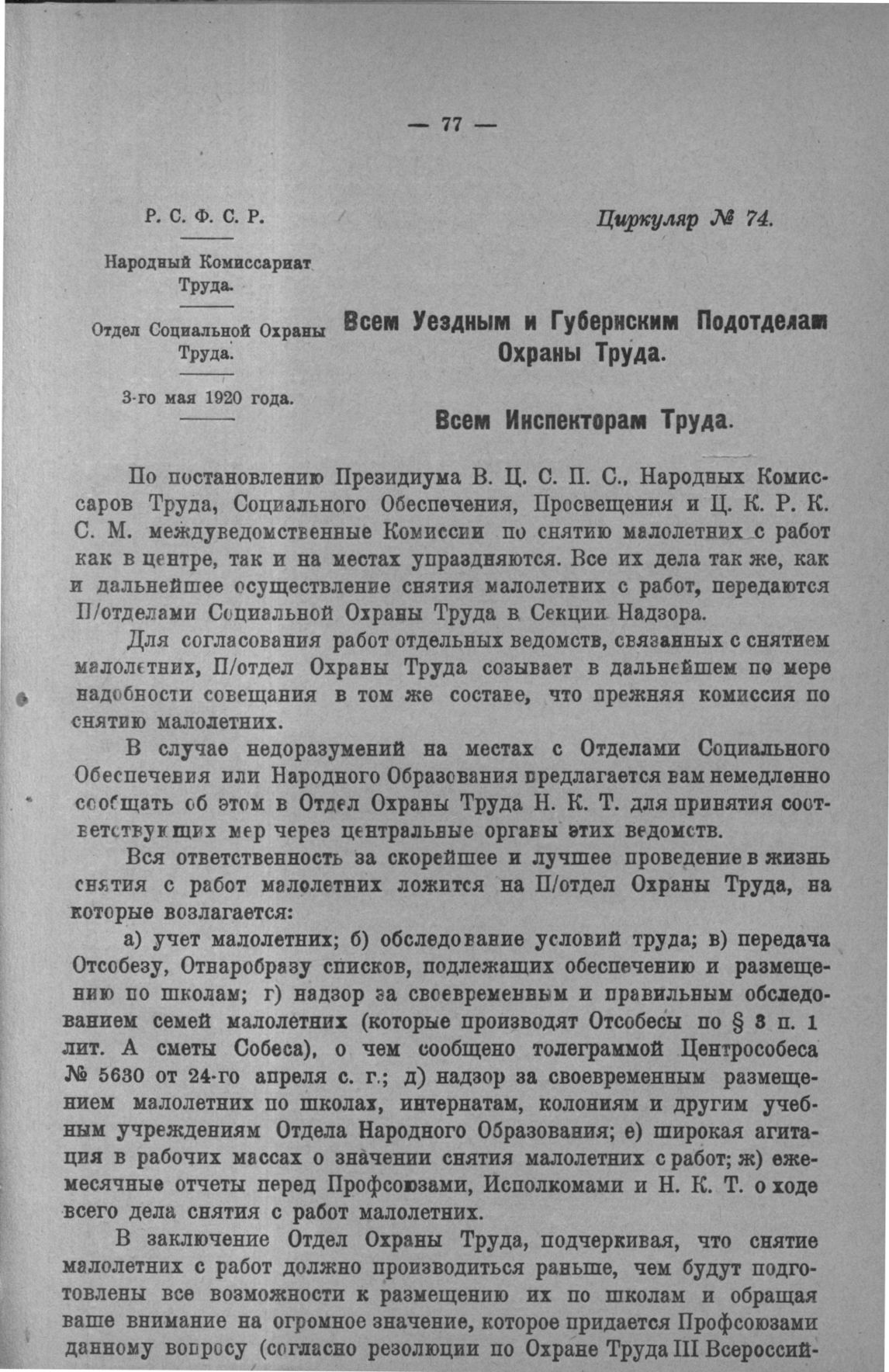 — 77 —

Р. С. Ф. С. Р.

Народный Комиссариат Труда.

Отдел Социальной Охраны Труда.

3-го мая 1920 года.

Циркуляр № 74.

Всем Уездным и Губернским Подотделам Охраны Труда.

Всем Инспекторам Труда.

По постановлению Президиума В. Ц. С. П. С., Народных Комиссаров Труда, Социального Обеспечения, Просвещения и Ц. К. Р. К. С. М. междуведомственные Комиссии по снятию малолетних с работ как в центре, так и на местах упраздняются. Все их дела так же, как и дальнейшее осуществление снятия малолетних с работ, передаются П/отделами Социальной Охраны Труда в Секции Надзора.

Для согласования работ отдельных ведомств, связанных с снятием малолетних, П/отдел Охраны Труда созывает в дальнейшем по мере надобности совещания в том же составе, что прежняя комиссия по снятию малолетних.

В случае недоразумений на местах с Отделами Социального Обеспечения или Народного Образования предлагается вам немедленно сообщать об этом в Отдел Охраны Труда Н. К. Т. для принятия соответствующих мер через центральные органы этих ведомств.

Вся ответственность за скорейшее и лучшее проведение в жизнь снятия с работ малолетних ложится на П/отдел Охраны Труда, на которые возлагается:

а) учет малолетних; б) обследование условий труда; в) передача Отсобезу, Отнаробразу списков, подлежащих обеспечению и размещению по школам; г) надзор за своевременным и правильным обследованием семей малолетних (которые производят Отсобесы по § 3 п. 1 лит. А сметы Собеса), о чем сообщено толеграммой Центрособеса № 5630 от 24-го апреля с. г.; д) надзор за своевременным размещением малолетних по школах, интернатам, колониям и другим учебным учреждениям Отдела Народного Образования; е) широкая агитация в рабочих массах о значении снятия малолетних с работ; ж) ежемесячные отчеты перед Профсоюзами, Исполкомами и Н. К. Т. о ходе всего дела снятия с работ малолетних.

В заключение Отдел Охраны Труда, подчеркивая, что снятие малолетних с работ должно производиться раньше, чем будут подготовлены все возможности к размещению их по школам и обращая ваше внимание на огромное значение, которое придается Профсоюзами данному вопросу (согласно резолюции по Охране Труда III Всероссий-